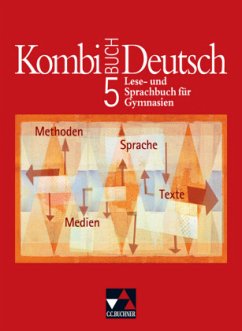 Kombi BUCH Deutsch

5 Lese- und Sprachbuch für Gymnasien

Methoden

Sprache

Texte

Medien

C.C.BUCHNER